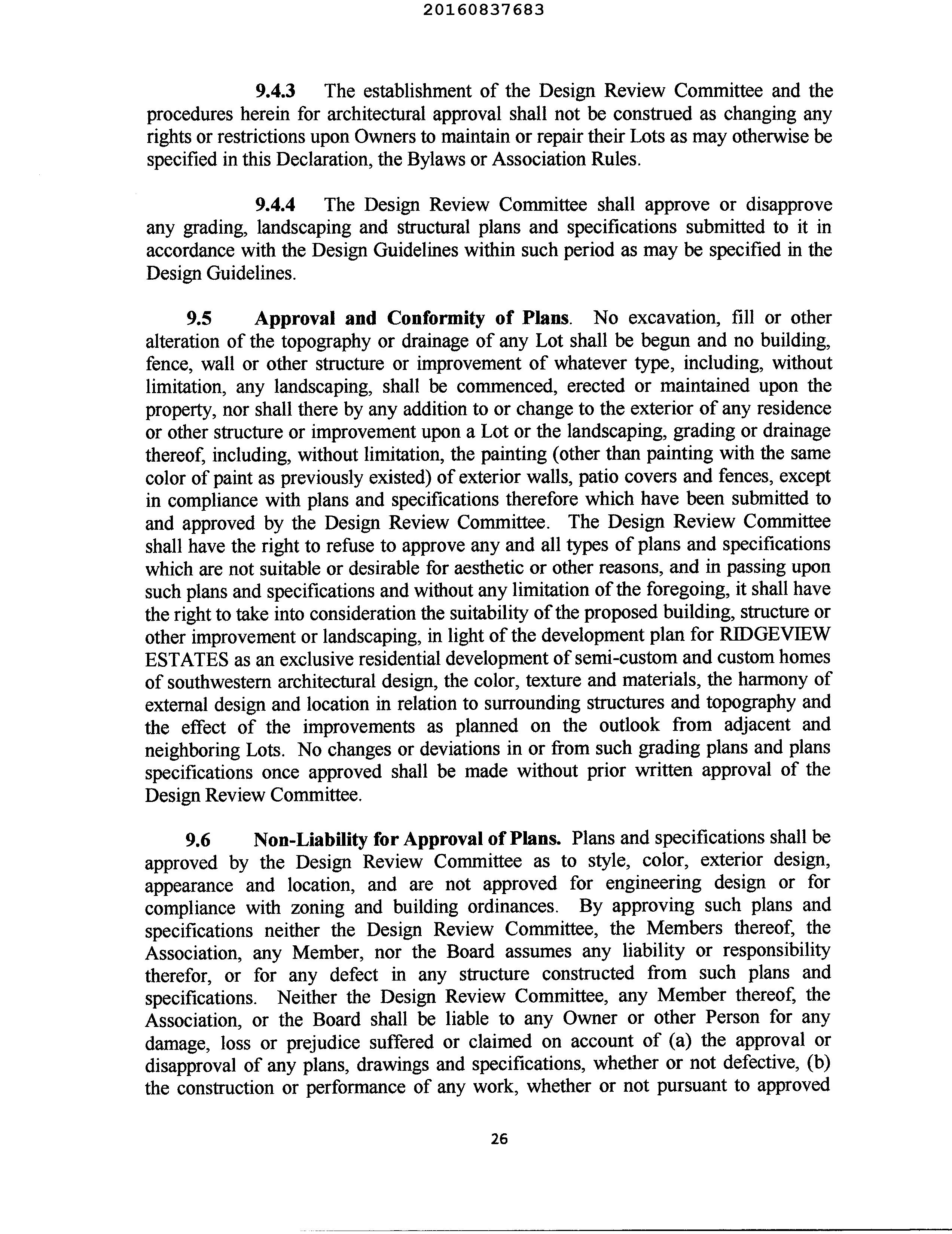 20160837683

9.4.3 The establishment of the Design Review Committee and the procedures herein for architectural approval shall not be construed as changing any rights or restrictions upon Owners to maintain or repair their Lots as may otherwise be specified in this Declaration, the Bylaws or Association Rules.

9.4.4 The Design Review Committee shall approve or disapprove any grading, landscaping and structural plans and specifications submitted to it in accordance with the Design Guidelines within such period as may be specified in the Design Guidelines.

9.5 Approval and Conformity of Plans. No excavation, fill or other alteration of the topography or drainage of any Lot shall be begun and no building, fence, wall or other structure or improvement of whatever type, including, without limitation, any landscaping, shall be commenced, erected or maintained upon the property, nor shall there by any addition to or change to the exterior of any residence or other structure or improvement upon a Lot or the landscaping, grading or drainage thereof, including, without limitation, the painting (other than painting with the same color of paint as previously existed) of exterior walls, patio covers and fences, except in compliance with plans and specifications therefore which have been submitted to and approved by the Design Review Committee. The Design Review Committee shall have the right to refuse to approve any and all types of plans and specifications which are not suitable or desirable for aesthetic or other reasons, and in passing upon such plans and specifications and without any limitation of the foregoing, it shall have the right to take into consideration the suitability of the proposed building, structure or other improvement or landscaping, in light of the development plan for RIDGEVIEW ESTATES as an exclusive residential development of semi-custom and custom homes of southwestern architectural design, the color, texture and materials, the harmony of external design and location in relation to surrounding structures and topography and the effect of the improvements as planned on the outlook from adjacent and neighboring Lots. No changes or deviations in or from such grading plans and plans specifications once approved shall be made without prior written approval of the Design Review Committee.

9.6 Non-Liability for Approval of Plans. Plans and specifications shall be approved by the Design Review Committee as to style, color, exterior design, appearance and location, and are not approved for engineering design or for compliance with zoning and building ordinances. By approving such plans and specifications neither the Design Review Committee, the Members thereof, the Association, any Member, nor the Board assumes any liability or responsibility therefor, or for any defect in any structure constructed from such plans and specifications. Neither the Design Review Committee, any Member thereof, the Association, or the Board shall be liable to any Owner or other Person for any damage, loss or prejudice suffered or claimed on account of (a) the approval or disapproval of any plans, drawings and specifications, whether or not defective, (b) the construction or performance of any work, whether or not pursuant to approved

26